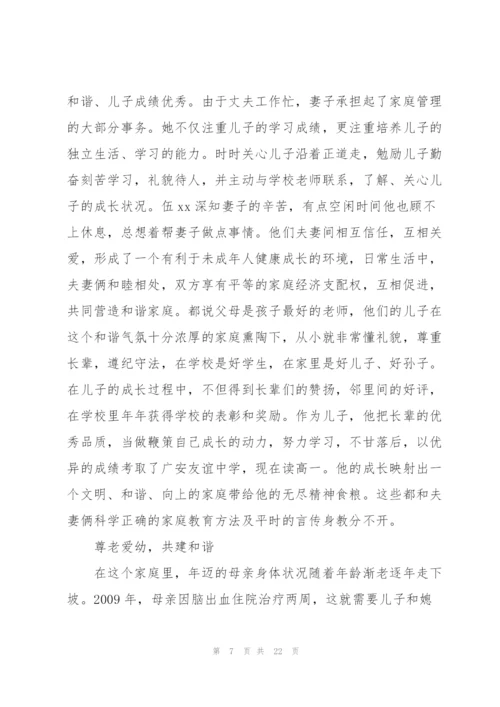 和谐、儿子成绩优秀。由于丈夫工作忙，妻子承担起了家庭管理的大部分事务。她不仅注重儿子的学习成绩，更注重培养儿子的独立生活、学习的能力。时时关心儿子沿着正道走，勉励儿子勤奋刻苦学习，礼貌待人，并主动与学校老师联系，了解、关心儿子的成长状况。伍xx深知妻子的辛苦，有点空闲时间他也顾不上休息，总想着帮妻子做点事情。他们夫妻间相互信任，互相关爱，形成了一个有利于未成年人健康成长的环境，日常生活中，夫妻俩和睦相处，双方享有平等的家庭经济支配权，互相促进，共同营造和谐家庭。都说父母是孩子最好的老师，他们的儿子在这个和谐气氛十分浓厚的家庭熏陶下，从小就非常懂礼貌，尊重长辈，遵纪守法，在学校是好学生，在家里是好儿子、好孙子。在儿子的成长过程中，不但得到长辈们的赞扬，邻里间的好评，在学校里年年获得学校的表彰和奖励。作为儿子，他把长辈的优秀品质，当做鞭策自己成长的动力，努力学习，不甘落后，以优异的成绩考取了广安友谊中学，现在读高一。他的成长映射出一个文明、和谐、向上的家庭带给他的无尽精神食粮。这些都和夫妻俩科学正确的家庭教育方法及平时的言传身教分不开。

尊老爱幼，共建和谐

在这个家庭里，年迈的母亲身体状况随着年龄渐老逐年走下坡。2009年，母亲因脑出血住院治疗两周，这就需要儿子和媳

第 7 页 共 22 页